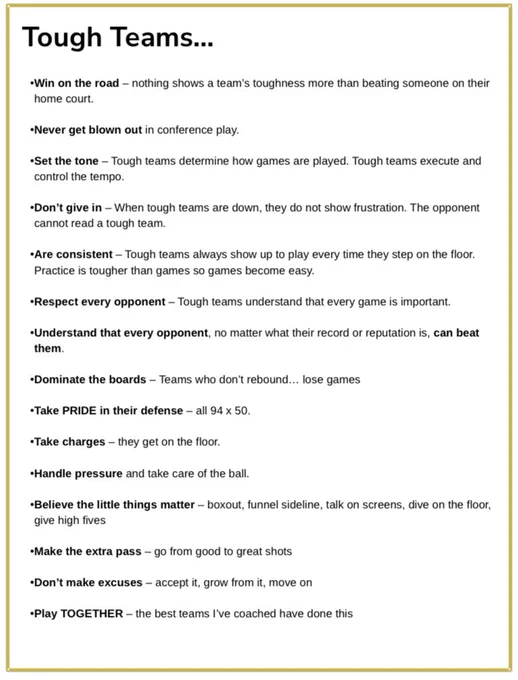 Tough Teams...

•Win on the road – nothing shows a team's toughness more than beating someone on their home court.

•Never get blown out in conference play.

•Set the tone – Tough teams determine how games are played. Tough teams execute and control the tempo.

•Don't give in – When tough teams are down, they do not show frustration. The opponent cannot read a tough team.

•Are consistent – Tough teams always show up to play every time they step on the floor. Practice is tougher than games so games become easy.

•Respect every opponent – Tough teams understand that every game is important.

•Understand that every opponent, no matter what their record or reputation is, can beat them.

•Dominate the boards – Teams who don't rebound… lose games

•Take PRIDE in their defense – all 94 x 50.

•Take charges – they get on the floor.

•Handle pressure and take care of the ball.

•Believe the little things matter – boxout, funnel sideline, talk on screens, dive on the floor, give high fives

•Make the extra pass – go from good to great shots

•Don't make excuses – accept it, grow from it, move on

•Play TOGETHER – the best teams I've coached have done this